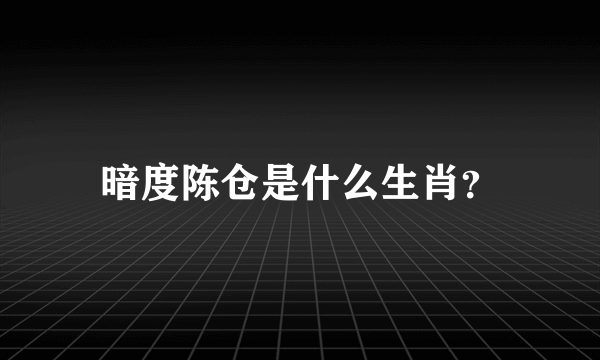 暗度陈仓是什么生肖?